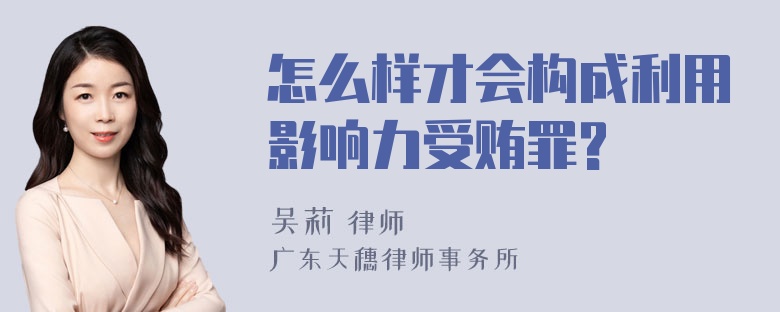 怎么样才会构成利用影响力受贿罪？

吴莉 律师
广东天穗律师事务所